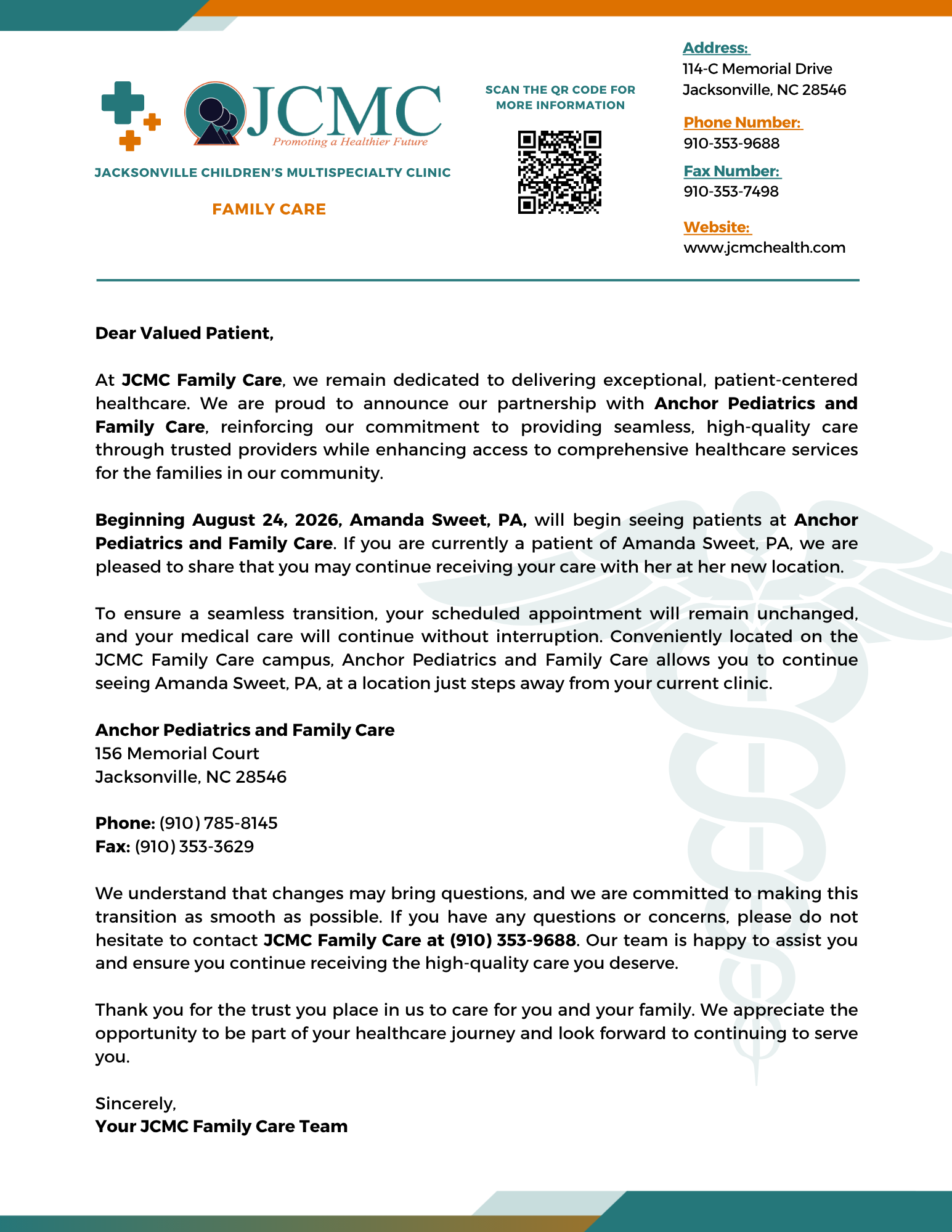 JCMC
Promoting a Healthier Future

JACKSONVILLE CHILDREN'S MULTISPECIALTY CLINIC

FAMILY CARE

SCAN THE QR CODE FOR MORE INFORMATION

Address:
114-C Memorial Drive
Jacksonville, NC 28546

Phone Number:
910-353-9688

Fax Number:
910-353-7498

Website:
www.jcmchealth.com

Dear Valued Patient,

At JCMC Family Care, we remain dedicated to delivering exceptional, patient-centered healthcare. We are proud to announce our partnership with Anchor Pediatrics and Family Care, reinforcing our commitment to providing seamless, high-quality care through trusted providers while enhancing access to comprehensive healthcare services for the families in our community.

Beginning August 24, 2026, Amanda Sweet, PA, will begin seeing patients at Anchor Pediatrics and Family Care. If you are currently a patient of Amanda Sweet, PA, we are pleased to share that you may continue receiving your care with her at her new location.

To ensure a seamless transition, your scheduled appointment will remain unchanged, and your medical care will continue without interruption. Conveniently located on the JCMC Family Care campus, Anchor Pediatrics and Family Care allows you to continue seeing Amanda Sweet, PA, at a location just steps away from your current clinic.

Anchor Pediatrics and Family Care
156 Memorial Court
Jacksonville, NC 28546

Phone: (910) 785-8145
Fax: (910) 353-3629

We understand that changes may bring questions, and we are committed to making this transition as smooth as possible. If you have any questions or concerns, please do not hesitate to contact JCMC Family Care at (910) 353-9688. Our team is happy to assist you and ensure you continue receiving the high-quality care you deserve.

Thank you for the trust you place in us to care for you and your family. We appreciate the opportunity to be part of your healthcare journey and look forward to continuing to serve you.

Sincerely,
Your JCMC Family Care Team